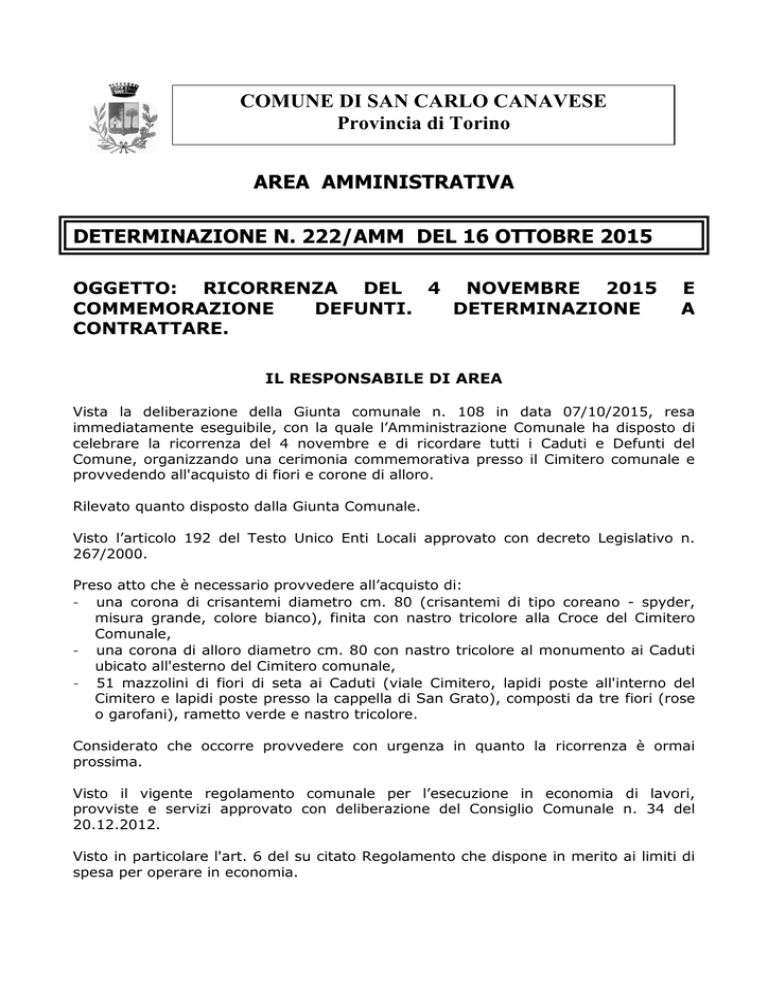 COMUNE DI SAN CARLO CANAVESE
Provincia di Torino

AREA AMMINISTRATIVA

DETERMINAZIONE N. 222/AMM DEL 16 OTTOBRE 2015

OGGETTO: RICORRENZA DEL 4 NOVEMBRE 2015 E COMMEMORAZIONE DEFUNTI. DETERMINAZIONE A CONTRATTARE.

IL RESPONSABILE DI AREA

Vista la deliberazione della Giunta comunale n. 108 in data 07/10/2015, resa immediatamente eseguibile, con la quale l'Amministrazione Comunale ha disposto di celebrare la ricorrenza del 4 novembre e di ricordare tutti i Caduti e Defunti del Comune, organizzando una cerimonia commemorativa presso il Cimitero comunale e provvedendo all'acquisto di fiori e corone di alloro.

Rilevato quanto disposto dalla Giunta Comunale.

Visto l'articolo 192 del Testo Unico Enti Locali approvato con decreto Legislativo n. 267/2000.

Preso atto che è necessario provvedere all'acquisto di:
- una corona di crisantemi diametro cm. 80 (crisantemi di tipo coreano - spyder, misura grande, colore bianco), finita con nastro tricolore alla Croce del Cimitero Comunale,
- una corona di alloro diametro cm. 80 con nastro tricolore al monumento ai Caduti ubicato all'esterno del Cimitero comunale,
- 51 mazzolini di fiori di seta ai Caduti (viale Cimitero, lapidi poste all'interno del Cimitero e lapidi poste presso la cappella di San Grato), composti da tre fiori (rose o garofani), rametto verde e nastro tricolore.

Considerato che occorre provvedere con urgenza in quanto la ricorrenza è ormai prossima.

Visto il vigente regolamento comunale per l'esecuzione in economia di lavori, provviste e servizi approvato con deliberazione del Consiglio Comunale n. 34 del 20.12.2012.

Visto in particolare l'art. 6 del su citato Regolamento che dispone in merito ai limiti di spesa per operare in economia.